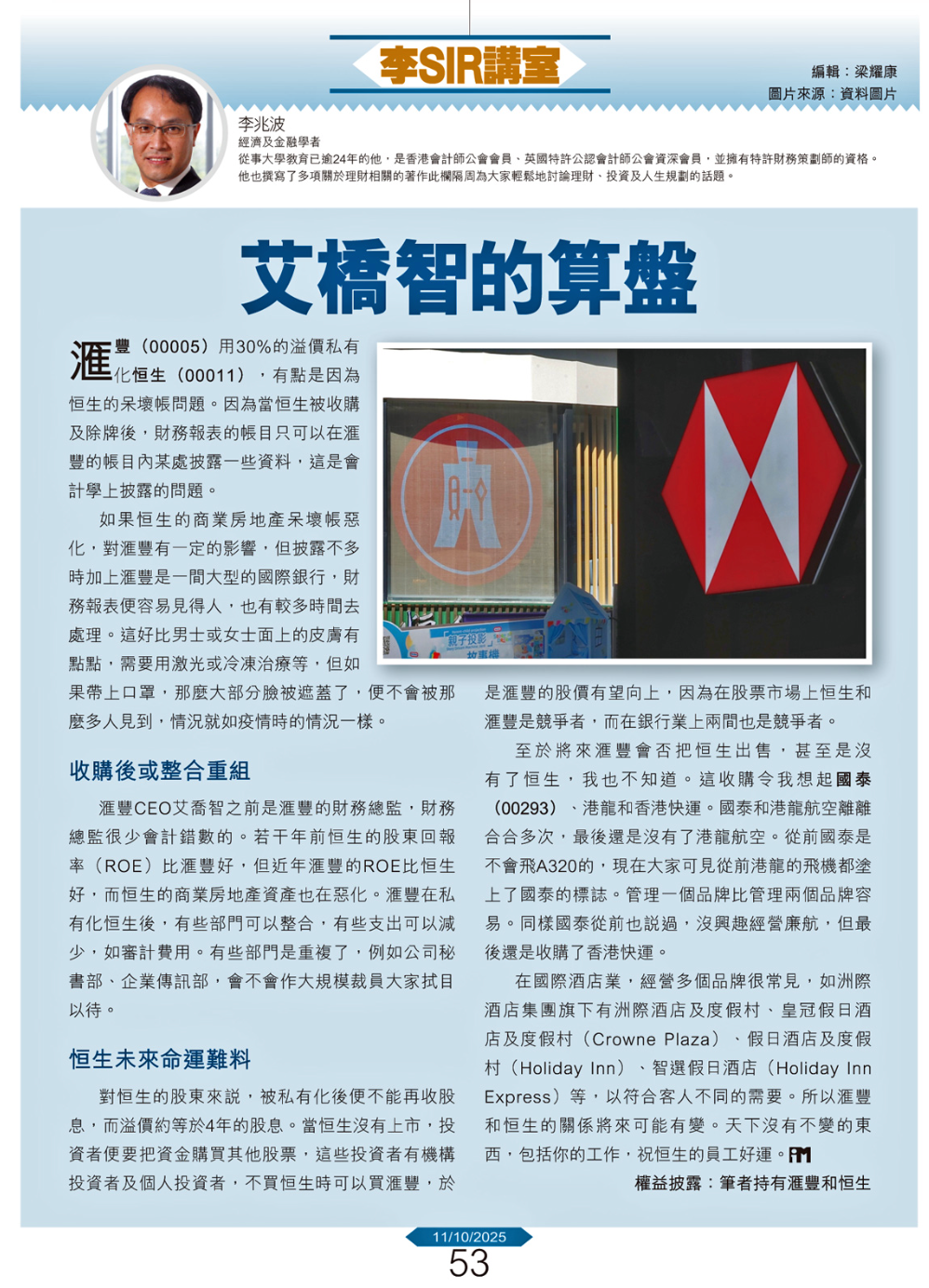 李SIR講室

編輯：梁耀康
圖片來源：資料圖片

李兆波
經濟及金融學者
從事大學教育已逾24年的他，是香港會計師公會會員、英國特許公認會計師公會資深會員，並擁有特許財務策劃師的資格。他也撰寫了多項關於理財相關的著作此欄隔周為大家輕鬆地討論理財、投資及人生規劃的話題。

艾橋智的算盤

滙豐（00005）用30%的溢價私有化恒生（00011），有點是因為恒生的呆壞帳問題。因為當恒生被收購及除牌後，財務報表的帳目只可以在滙豐的帳目內某處披露一些資料，這是會計學上披露的問題。

如果恒生的商業房地產呆壞帳惡化，對滙豐有一定的影響，但披露不多時加上滙豐是一間大型的國際銀行，財務報表便容易見得人，也有較多時間去處理。這好比男士或女士面上的皮膚有點點，需要用激光或冷凍治療等，但如果帶上口罩，那麼大部分臉被遮蓋了，便不會被那麼多人見到，情況就如疫情時的情況一樣。

收購後或整合重組

滙豐CEO艾喬智之前是滙豐的財務總監，財務總監很少會計錯數的。若干年前恒生的股東回報率（ROE）比滙豐好，但近年滙豐的ROE比恒生好，而恒生的商業房地產資產也在惡化。滙豐在私有化恒生後，有些部門可以整合，有些支出可以減少，如審計費用。有些部門是重複了，例如公司秘書部、企業傳訊部，會不會作大規模裁員大家拭目以待。

恒生未來命運難料

對恒生的股東來說，被私有化後便不能再收股息，而溢價約等於4年的股息。當恒生沒有上市，投資者便要把資金購買其他股票，這些投資者有機構投資者及個人投資者，不買恒生時可以買滙豐，於是滙豐的股價有望向上，因為在股票市場上恒生和滙豐是競爭者，而在銀行業上兩間也是競爭者。

至於將來滙豐會否把恒生出售，甚至是沒有了恒生，我也不知道。這收購令我想起國泰（00293）、港龍和香港快運。國泰和港龍航空離離合合多次，最後還是沒有了港龍航空。從前國泰是不會飛A320的，現在大家可見從前港龍的飛機都塗上了國泰的標誌。管理一個品牌比管理兩個品牌容易。同樣國泰從前也說過，沒興趣經營廉航，但最後還是收購了香港快運。

在國際酒店業，經營多個品牌很常見，如洲際酒店集團旗下有洲際酒店及度假村、皇冠假日酒店及度假村（Crowne Plaza）、假日酒店及度假村（Holiday Inn）、智選假日酒店（Holiday Inn Express）等，以符合客人不同的需要。所以滙豐和恒生的關係將來可能有變。天下沒有不變的東西，包括你的工作，祝恒生的員工好運。

權益披露：筆者持有滙豐和恒生

11/10/2025
53